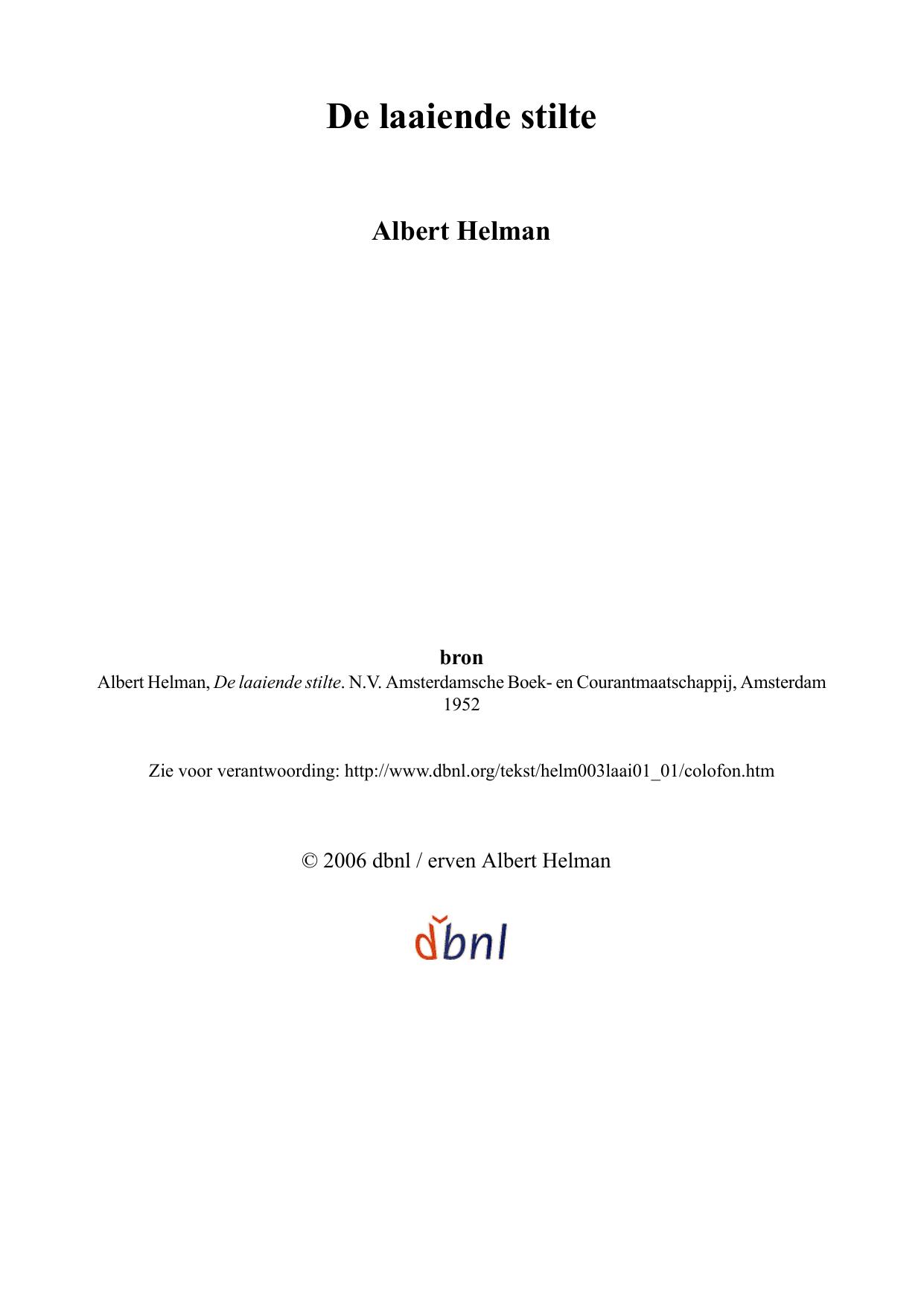 De laaiende stilte

Albert Helman

bron
Albert Helman, De laaiende stilte. N.V. Amsterdamsche Boek- en Courantmaatschappij, Amsterdam 1952

Zie voor verantwoording: http://www.dbnl.org/tekst/helm003laai01_01/colofon.htm

© 2006 dbnl / erven Albert Helman

dbnl